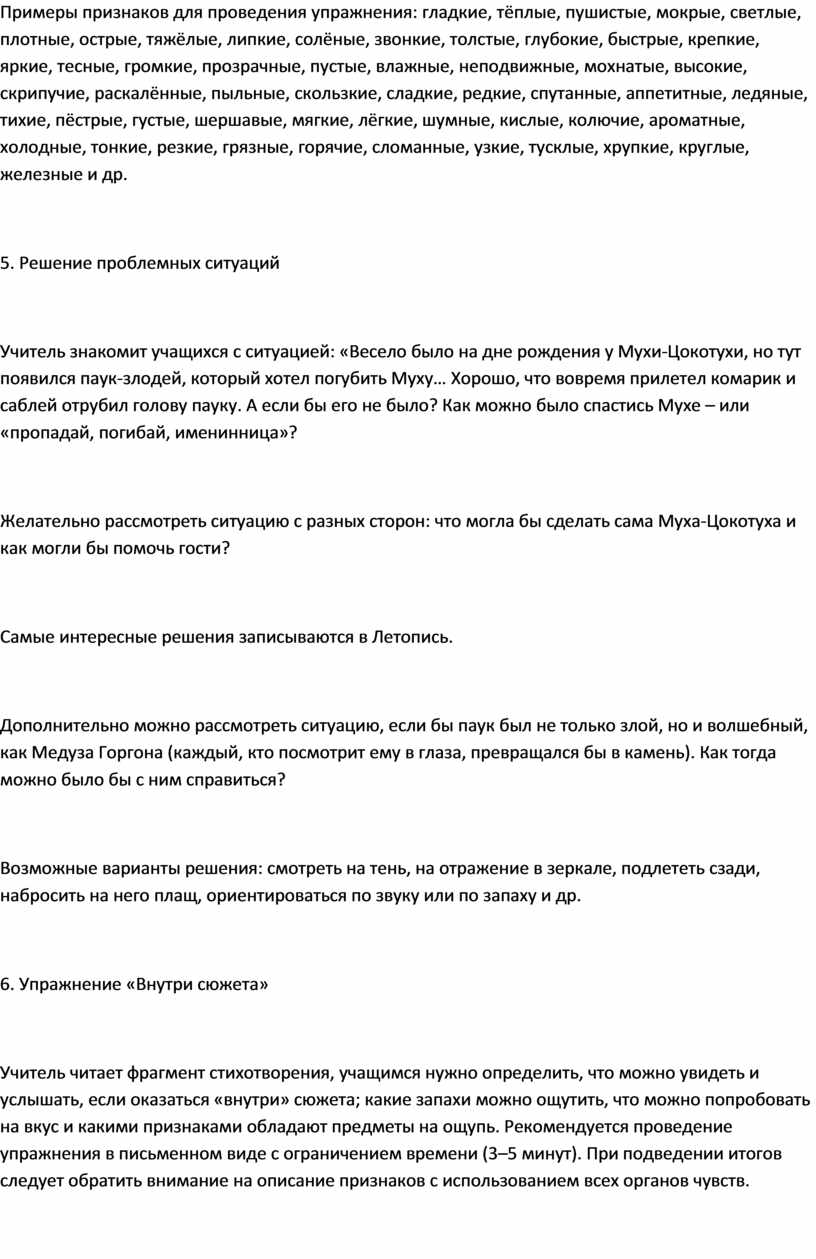 Примеры признаков для проведения упражнения: гладкие, тёплые, пушистые, мокрые, светлые, плотные, острые, тяжёлые, липкие, солёные, звонкие, толстые, глубокие, быстрые, крепкие, яркие, тесные, громкие, прозрачные, пустые, влажные, неподвижные, мохнатые, высокие, скрипучие, раскалённые, пыльные, скользкие, сладкие, редкие, спутанные, аппетитные, ледяные, тихие, пёстрые, густые, шершавые, мягкие, лёгкие, шумные, кислые, колючие, ароматные, холодные, тонкие, резкие, грязные, горячие, сломанные, узкие, тусклые, хрупкие, круглые, железные и др.

5. Решение проблемных ситуаций

Учитель знакомит учащихся с ситуацией: «Весело было на дне рождения у Мухи-Цокотухи, но тут появился паук-злодей, который хотел погубить Муху… Хорошо, что вовремя прилетел комарик и саблей отрубил голову пауку. А если бы его не было? Как можно было спастись Мухе – или «пропадай, погибай, именинница»?

Желательно рассмотреть ситуацию с разных сторон: что могла бы сделать сама Муха-Цокотуха и как могли бы помочь гости?

Самые интересные решения записываются в Летопись.

Дополнительно можно рассмотреть ситуацию, если бы паук был не только злой, но и волшебный, как Медуза Горгона (каждый, кто посмотрит ему в глаза, превращался бы в камень). Как тогда можно было бы с ним справиться?

Возможные варианты решения: смотреть на тень, на отражение в зеркале, подлететь сзади, набросить на него плащ, ориентироваться по звуку или по запаху и др.

6. Упражнение «Внутри сюжета»

Учитель читает фрагмент стихотворения, учащимся нужно определить, что можно увидеть и услышать, если оказаться «внутри» сюжета; какие запахи можно ощутить, что можно попробовать на вкус и какими признаками обладают предметы на ощупь. Рекомендуется проведение упражнения в письменном виде с ограничением времени (3–5 минут). При подведении итогов следует обратить внимание на описание признаков с использованием всех органов чувств.